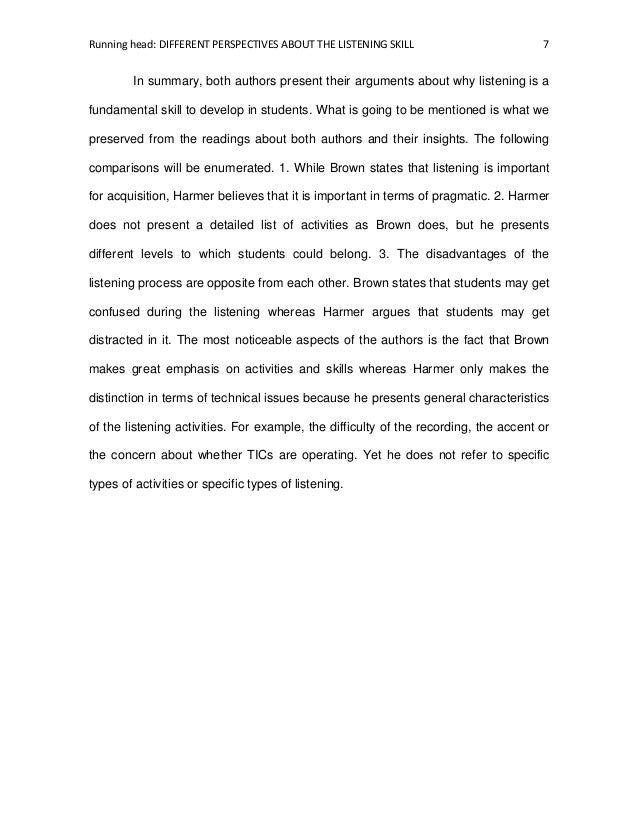 Running head: DIFFERENT PERSPECTIVES ABOUT THE LISTENING SKILL 7

In summary, both authors present their arguments about why listening is a fundamental skill to develop in students. What is going to be mentioned is what we preserved from the readings about both authors and their insights. The following comparisons will be enumerated. 1. While Brown states that listening is important for acquisition, Harmer believes that it is important in terms of pragmatic. 2. Harmer does not present a detailed list of activities as Brown does, but he presents different levels to which students could belong. 3. The disadvantages of the listening process are opposite from each other. Brown states that students may get confused during the listening whereas Harmer argues that students may get distracted in it. The most noticeable aspects of the authors is the fact that Brown makes great emphasis on activities and skills whereas Harmer only makes the distinction in terms of technical issues because he presents general characteristics of the listening activities. For example, the difficulty of the recording, the accent or the concern about whether TICs are operating. Yet he does not refer to specific types of activities or specific types of listening.